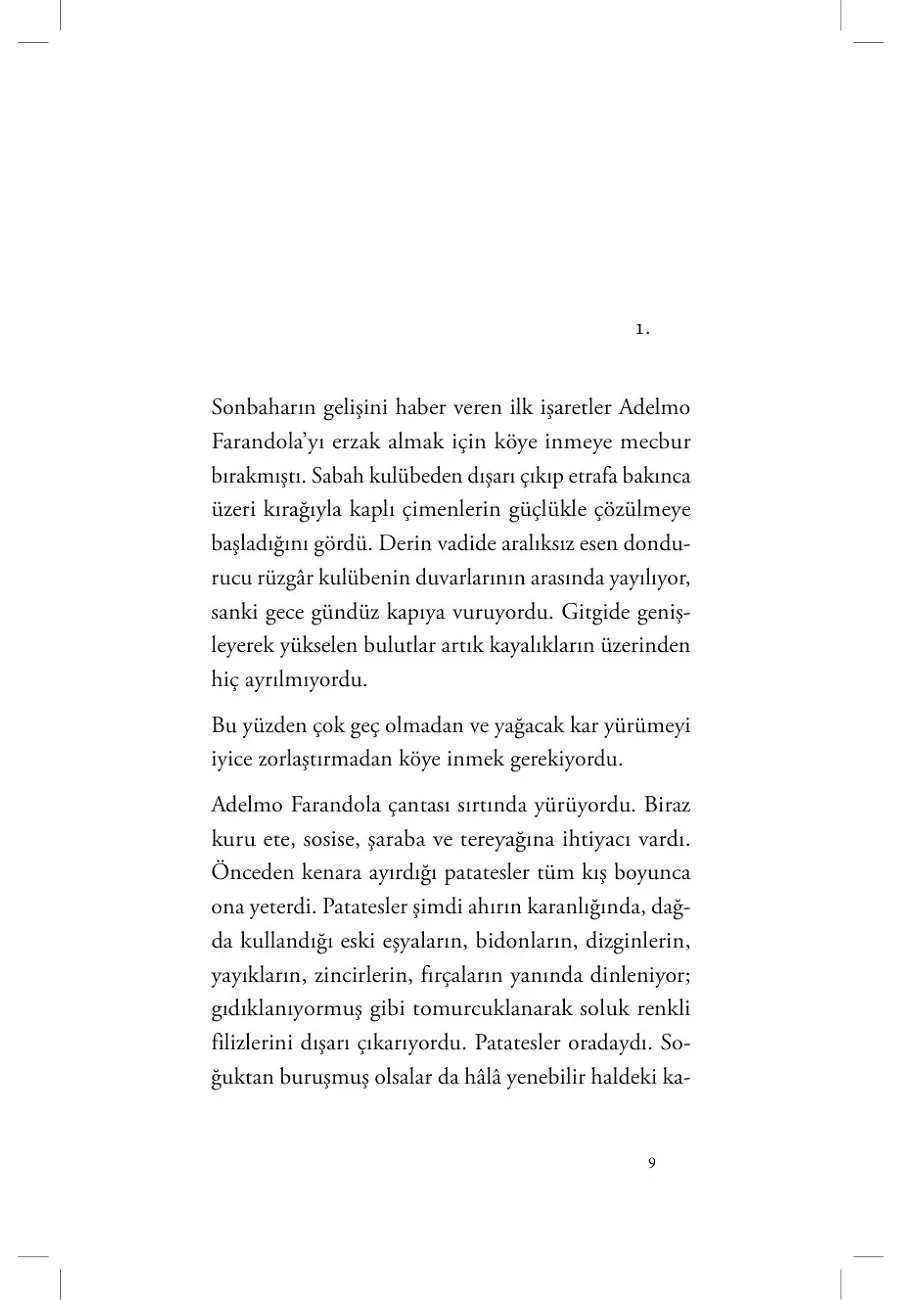 1.

Sonbaharın gelişini haber veren ilk işaretler Adelmo Farandola'yı erzak almak için köye inmeye mecbur bırakmıştı. Sabah kulübeden dışarı çıkıp etrafa bakınca üzeri kırağıyla kaplı çimenlerin güçlükle çözülmeye başladığını gördü. Derin vadide aralıksız esen dondurucu rüzgâr kulübenin duvarlarının arasında yayılıyor, sanki gece gündüz kapıya vuruyordu. Gitgide genişleyerek yükselen bulutlar artık kayalıkların üzerinden hiç ayrılmıyordu.

Bu yüzden çok geç olmadan ve yağacak kar yürümeyi iyice zorlaştırmadan köye inmek gerekiyordu.

Adelmo Farandola çantası sırtında yürüyordu. Biraz kuru ete, sosise, şaraba ve tereyağına ihtiyacı vardı. Önceden kenara ayırdığı patatesler tüm kış boyunca ona yeterdi. Patatesler şimdi ahırın karanlığında, dağda kullandığı eski eşyaların, bidonların, dizginlerin, yayıkların, zincirlerin, fırçaların yanında dinleniyor; gıdıklanıyormuş gibi tomurcuklanarak soluk renkli filizlerini dışarı çıkarıyordu. Patatesler oradaydı. Soğuktan buruşmuş olsalar da hâlâ yenebilir haldeki ka-

9